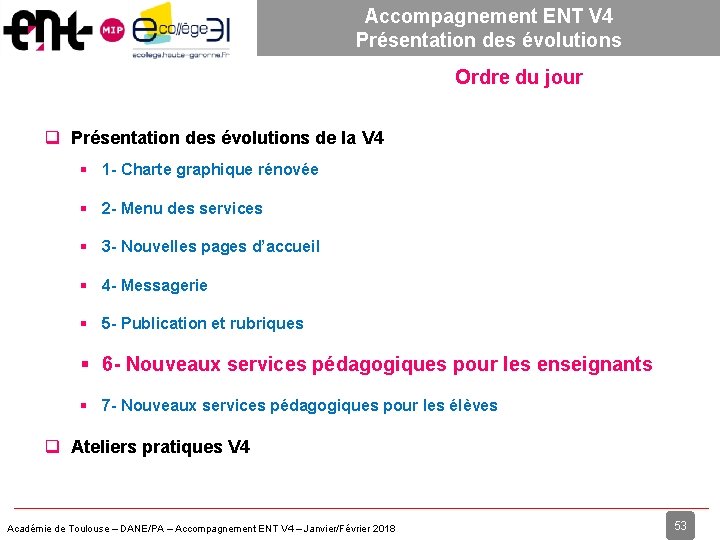 ENT MIP ecollège31
ecollege.haute-garonne.fr

Accompagnement ENT V4
Présentation des évolutions

Ordre du jour

Présentation des évolutions de la V4

1- Charte graphique rénovée

2- Menu des services

3- Nouvelles pages d'accueil

4- Messagerie

5- Publication et rubriques

6- Nouveaux services pédagogiques pour les enseignants

7- Nouveaux services pédagogiques pour les élèves

Ateliers pratiques V4

Académie de Toulouse – DANE/PA – Accompagnement ENT V4 – Janvier/Février 2018

53